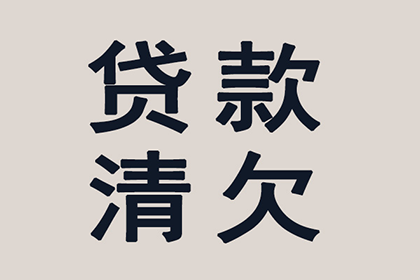 贷款
清欠